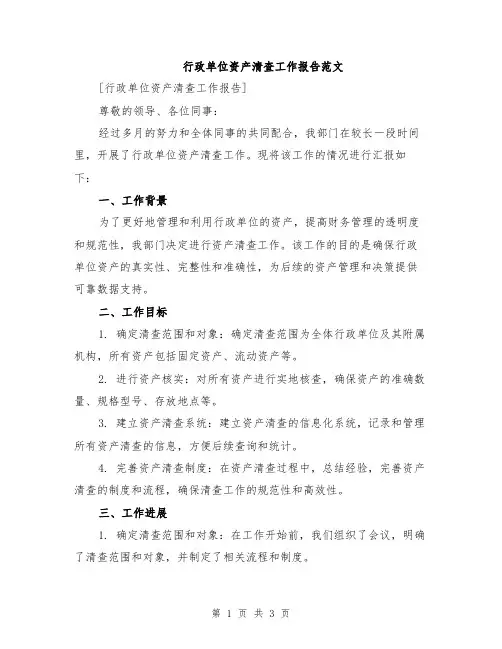 行政单位资产清查工作报告范文

[行政单位资产清查工作报告]

尊敬的领导、各位同事：

经过多月的努力和全体同事的共同配合，我部门在较长一段时间里，开展了行政单位资产清查工作。现将该工作的情况进行汇报如下：

一、工作背景

为了更好地管理和利用行政单位的资产，提高财务管理的透明度和规范性，我部门决定进行资产清查工作。该工作的目的是确保行政单位资产的真实性、完整性和准确性，为后续的资产管理和决策提供可靠数据支持。

二、工作目标

1. 确定清查范围和对象：确定清查范围为全体行政单位及其附属机构，所有资产包括固定资产、流动资产等。

2. 进行资产核实：对所有资产进行实地核查，确保资产的准确数量、规格型号、存放地点等。

3. 建立资产清查系统：建立资产清查的信息化系统，记录和管理所有资产清查的信息，方便后续查询和统计。

4. 完善资产清查制度：在资产清查过程中，总结经验，完善资产清查的制度和流程，确保清查工作的规范性和高效性。

三、工作进展

1. 确定清查范围和对象：在工作开始前，我们组织了会议，明确了清查范围和对象，并制定了相关流程和制度。

第 1 页 共 3 页